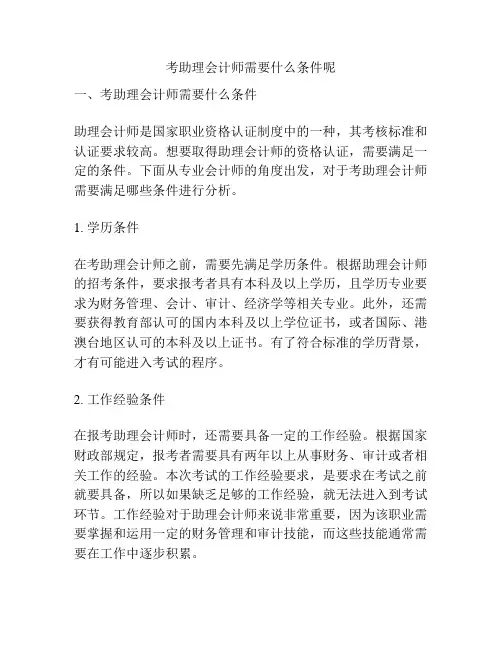 考助理会计师需要什么条件呢

一、考助理会计师需要什么条件

助理会计师是国家职业资格认证制度中的一种，其考核标准和认证要求较高。想要取得助理会计师的资格认证，需要满足一定的条件。下面从专业会计师的角度出发，对于考助理会计师需要满足哪些条件进行分析。

1. 学历条件

在考助理会计师之前，需要先满足学历条件。根据助理会计师的招考条件，要求报考者具有本科及以上学历，且学历专业要求为财务管理、会计、审计、经济学等相关专业。此外，还需要获得教育部认可的国内本科及以上学位证书，或者国际、港澳台地区认可的本科及以上证书。有了符合标准的学历背景，才有可能进入考试的程序。

2. 工作经验条件

在报考助理会计师时，还需要具备一定的工作经验。根据国家财政部规定，报考者需要具有两年以上从事财务、审计或者相关工作的经验。本次考试的工作经验要求，是要求在考试之前就要具备，所以如果缺乏足够的工作经验，就无法进入到考试环节。工作经验对于助理会计师来说非常重要，因为该职业需要掌握和运用一定的财务管理和审计技能，而这些技能通常需要在工作中逐步积累。